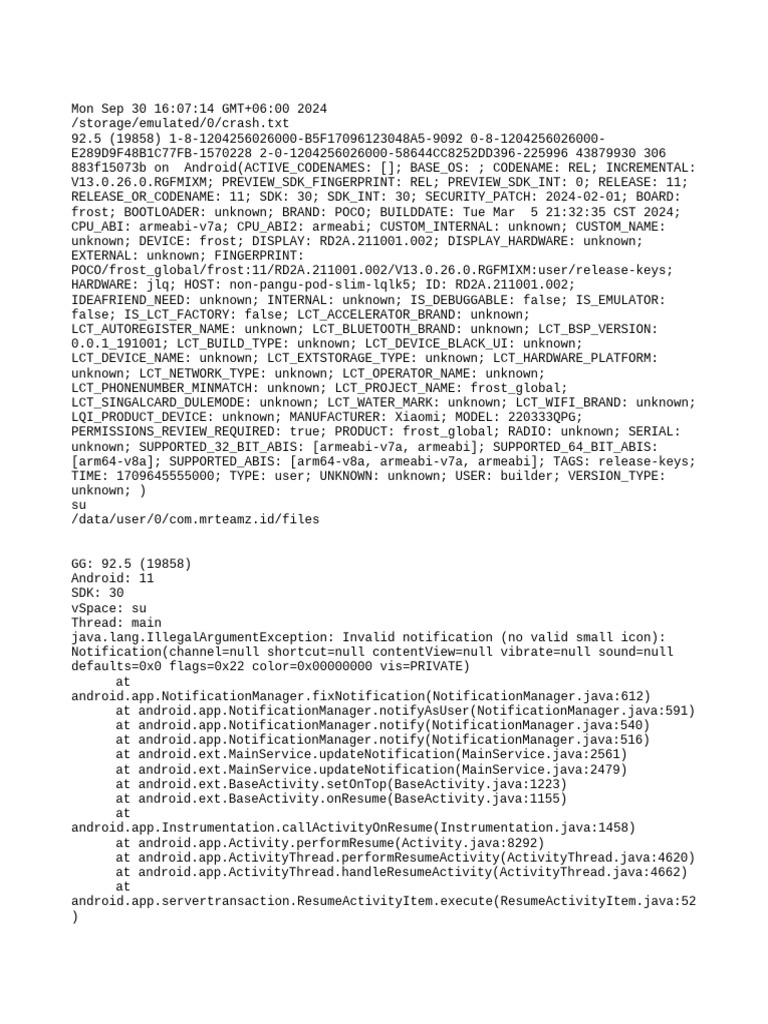 Mon Sep 30 16:07:14 GMT+06:00 2024
/storage/emulated/0/crash.txt
92.5 (19858) 1-8-1204256026000-B5F17096123048A5-9092 0-8-1204256026000-E289D9F48B1C77FB-1570228 2-0-1204256026000-58644CC8252DD396-225996 43879930 306 883f15073b on Android(ACTIVE_CODENAMES: []; BASE_OS: ; CODENAME: REL; INCREMENTAL: V13.0.26.0.RGFMIXM; PREVIEW_SDK_FINGERPRINT: REL; PREVIEW_SDK_INT: 0; RELEASE: 11; RELEASE_OR_CODENAME: 11; SDK: 30; SDK_INT: 30; SECURITY_PATCH: 2024-02-01; BOARD: frost; BOOTLOADER: unknown; BRAND: POCO; BUILDDATE: Tue Mar 5 21:32:35 CST 2024; CPU_ABI: armeabi-v7a; CPU_ABI2: armeabi; CUSTOM_INTERNAL: unknown; CUSTOM_NAME: unknown; DEVICE: frost; DISPLAY: RD2A.211001.002; DISPLAY_HARDWARE: unknown; EXTERNAL: unknown; FINGERPRINT: POCO/frost_global/frost:11/RD2A.211001.002/V13.0.26.0.RGFMIXM:user/release-keys; HARDWARE: jlq; HOST: non-pangu-pod-slim-lqlk5; ID: RD2A.211001.002; IDEAFRIEND_NEED: unknown; INTERNAL: unknown; IS_DEBUGGABLE: false; IS_EMULATOR: false; IS_LCT_FACTORY: false; LCT_ACCELERATOR_BRAND: unknown; LCT_AUTOREGISTER_NAME: unknown; LCT_BLUETOOTH_BRAND: unknown; LCT_BSP_VERSION: 0.0.1_191001; LCT_BUILD_TYPE: unknown; LCT_DEVICE_BLACK_UI: unknown; LCT_DEVICE_NAME: unknown; LCT_EXTSTORAGE_TYPE: unknown; LCT_HARDWARE_PLATFORM: unknown; LCT_NETWORK_TYPE: unknown; LCT_OPERATOR_NAME: unknown; LCT_PHONENUMBER_MINMATCH: unknown; LCT_PROJECT_NAME: frost_global; LCT_SINGALCARD_DULEMODE: unknown; LCT_WATER_MARK: unknown; LCT_WIFI_BRAND: unknown; LQI_PRODUCT_DEVICE: unknown; MANUFACTURER: Xiaomi; MODEL: 220333QPG; PERMISSIONS_REVIEW_REQUIRED: true; PRODUCT: frost_global; RADIO: unknown; SERIAL: unknown; SUPPORTED_32_BIT_ABIS: [armeabi-v7a, armeabi]; SUPPORTED_64_BIT_ABIS: [arm64-v8a]; SUPPORTED_ABIS: [arm64-v8a, armeabi-v7a, armeabi]; TAGS: release-keys; TIME: 1709645555000; TYPE: user; UNKNOWN: unknown; USER: builder; VERSION_TYPE: unknown; )
su
/data/user/0/com.mrteamz.id/files

GG: 92.5 (19858)
Android: 11
SDK: 30
vSpace: su
Thread: main
java.lang.IllegalArgumentException: Invalid notification (no valid small icon): Notification(channel=null shortcut=null contentView=null vibrate=null sound=null defaults=0x0 flags=0x22 color=0x00000000 vis=PRIVATE)
at android.app.NotificationManager.fixNotification(NotificationManager.java:612)
at android.app.NotificationManager.notifyAsUser(NotificationManager.java:591)
at android.app.NotificationManager.notify(NotificationManager.java:540)
at android.app.NotificationManager.notify(NotificationManager.java:516)
at android.ext.MainService.updateNotification(MainService.java:2561)
at android.ext.MainService.updateNotification(MainService.java:2479)
at android.ext.BaseActivity.setOnTop(BaseActivity.java:1223)
at android.ext.BaseActivity.onResume(BaseActivity.java:1155)
at android.app.Instrumentation.callActivityOnResume(Instrumentation.java:1458)
at android.app.Activity.performResume(Activity.java:8292)
at android.app.ActivityThread.performResumeActivity(ActivityThread.java:4620)
at android.app.ActivityThread.handleResumeActivity(ActivityThread.java:4662)
at android.app.servertransaction.ResumeActivityItem.execute(ResumeActivityItem.java:52)